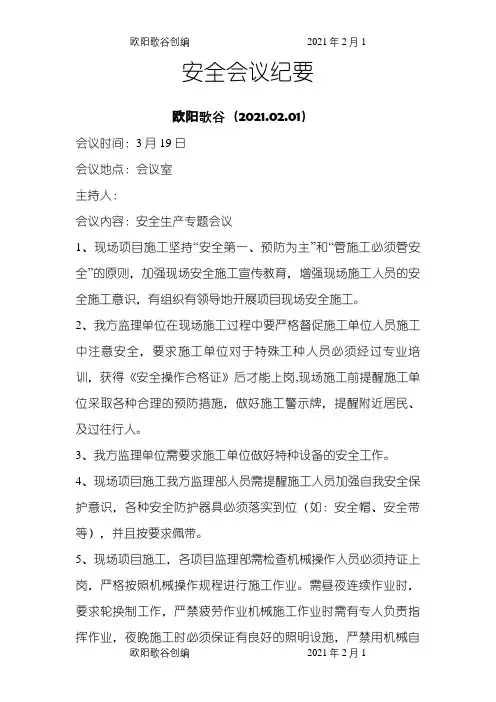 欧阳歌谷创编　　　　　　　2021 年 2 月 1

安全会议纪要

欧阳歌谷（2021.02.01）

会议时间：3 月 19 日

会议地点：会议室

主持人：

会议内容：安全生产专题会议

1、现场项目施工坚持“安全第一、预防为主”和“管施工必须管安全”的原则，加强现场安全施工宣传教育，增强现场施工人员的安全施工意识，有组织有领导地开展项目现场安全施工。

2、我方监理单位在现场施工过程中要严格督促施工单位人员施工中注意安全，要求施工单位对于特殊工种人员必须经过专业培训，获得《安全操作合格证》后才能上岗,现场施工前提醒施工单位采取各种合理的预防措施，做好施工警示牌，提醒附近居民、及过往行人。

3、我方监理单位需要求施工单位做好特种设备的安全工作。

4、现场项目施工我方监理部人员需提醒施工人员加强自我安全保护意识，各种安全防护器具必须落实到位（如：安全帽、安全带等），并且按要求佩带。

5、现场项目施工，各项目监理部需检查机械操作人员必须持证上岗，严格按照机械操作规程进行施工作业。需昼夜连续作业时，要求轮换制工作，严禁疲劳作业机械施工作业时需有专人负责指挥作业，夜晚施工时必须保证有良好的照明设施，严禁用机械自

欧阳歌谷创编　　　　　　　2021 年 2 月 1